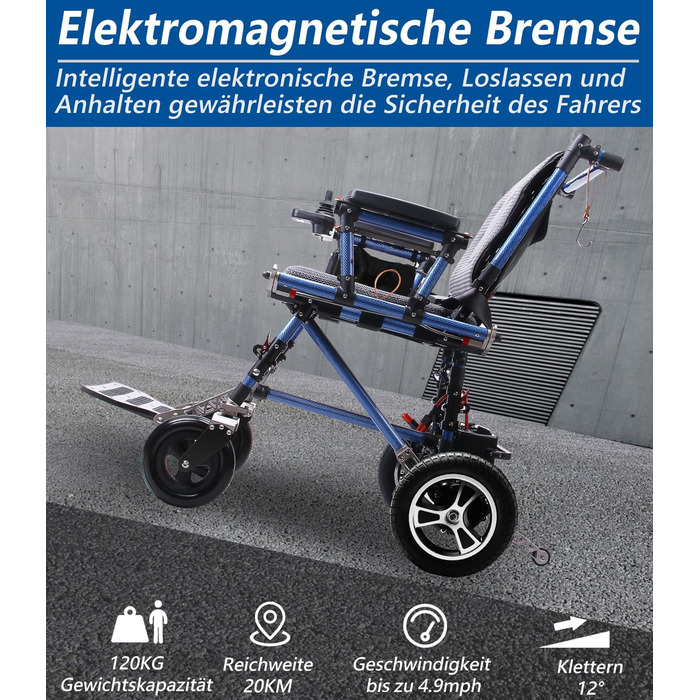 Elektromagnetische Bremse

Intelligente elektronische Bremse, Loslassen und Anhalten gewährleisten die Sicherheit des Fahrers

120KG Gewichtskapazität

Reichweite 20KM

Geschwindigkeit bis zu 4.9mph

Klettern 12°